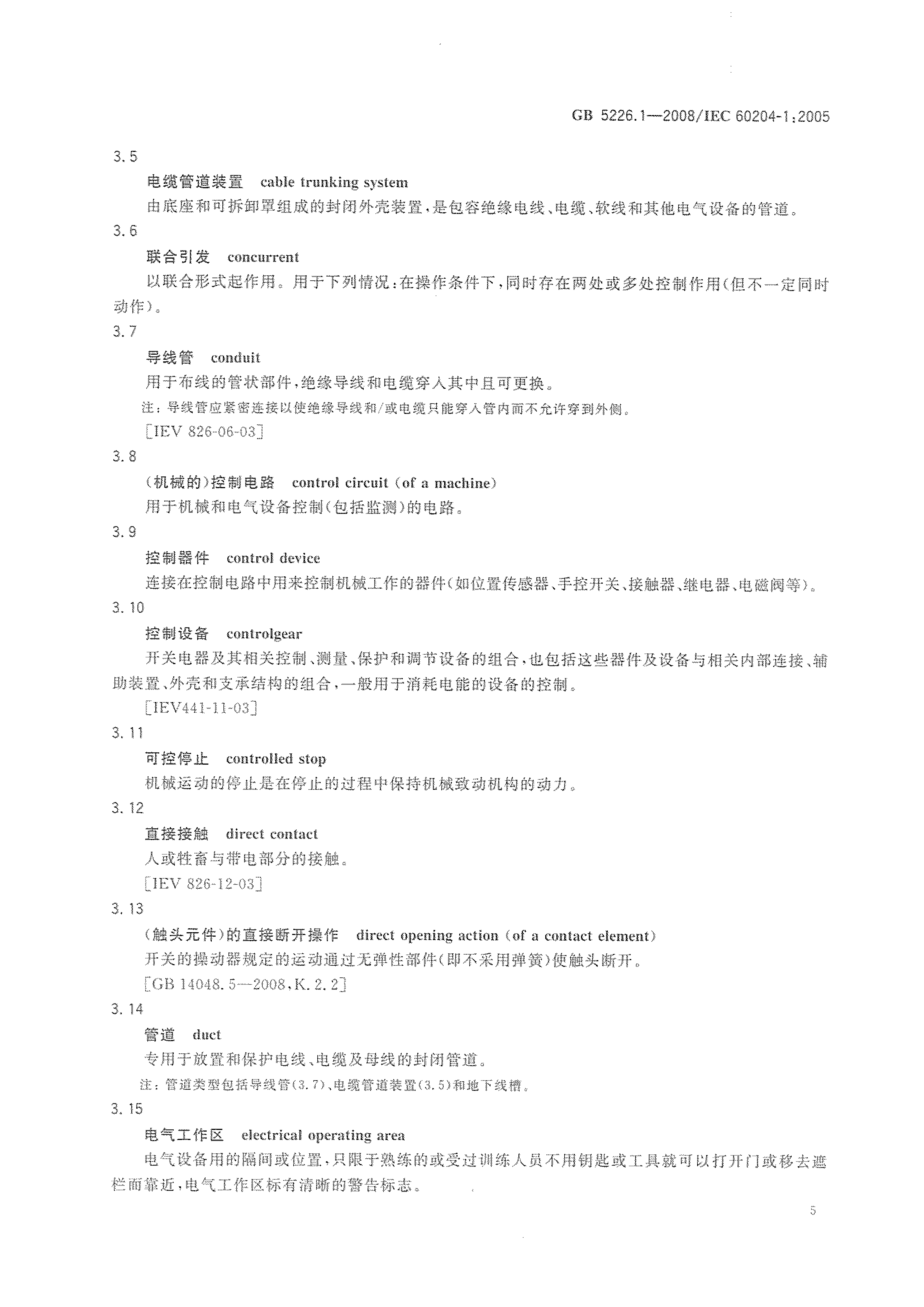 GB 5226.1—2008/IEC 60204-1:2005

3.5

电缆管道装置　cable trunking system

由底座和可拆卸罩组成的封闭外壳装置，是包容绝缘电线、电缆、软线和其他电气设备的管道。

3.6

联合引发　concurrent

以联合形式起作用。用于下列情况：在操作条件下，同时存在两处或多处控制作用(但不一定同时动作)。

3.7

导线管　conduit

用于布线的管状部件，绝缘导线和电缆穿入其中且可更换。

注：导线管应紧密连接以使绝缘导线和/或电缆只能穿入管内而不允许穿到外侧。

[IEV 826-06-03]

3.8

(机械的)控制电路　control circuit (of a machine)

用于机械和电气设备控制(包括监测)的电路。

3.9

控制器件　control device

连接在控制电路中用来控制机械工作的器件(如位置传感器、手控开关、接触器、继电器、电磁阀等)。

3.10

控制设备　controlgear

开关电器及其相关控制、测量、保护和调节设备的组合，也包括这些器件及设备与相关内部连接、辅助装置、外壳和支承结构的组合，一般用于消耗电能的设备的控制。

[IEV441-11-03]

3.11

可控停止　controlled stop

机械运动的停止是在停止的过程中保持机械致动机构的动力。

3.12

直接接触　direct contact

人或牲畜与带电部分的接触。

[IEV 826-12-03]

3.13

(触头元件)的直接断开操作　direct opening action (of a contact element)

开关的操动器规定的运动通过无弹性部件(即不采用弹簧)使触头断开。

[GB 14048.5—2008,K.2.2]

3.14

管道　duct

专用于放置和保护电线、电缆及母线的封闭管道。

注：管道类型包括导线管(3.7)、电缆管道装置(3.5)和地下线槽。

3.15

电气工作区　electrical operating area

电气设备用的隔间或位置，只限于熟练的或受过训练人员不用钥匙或工具就可以打开门或移去遮栏而靠近，电气工作区标有清晰的警告标志。

5